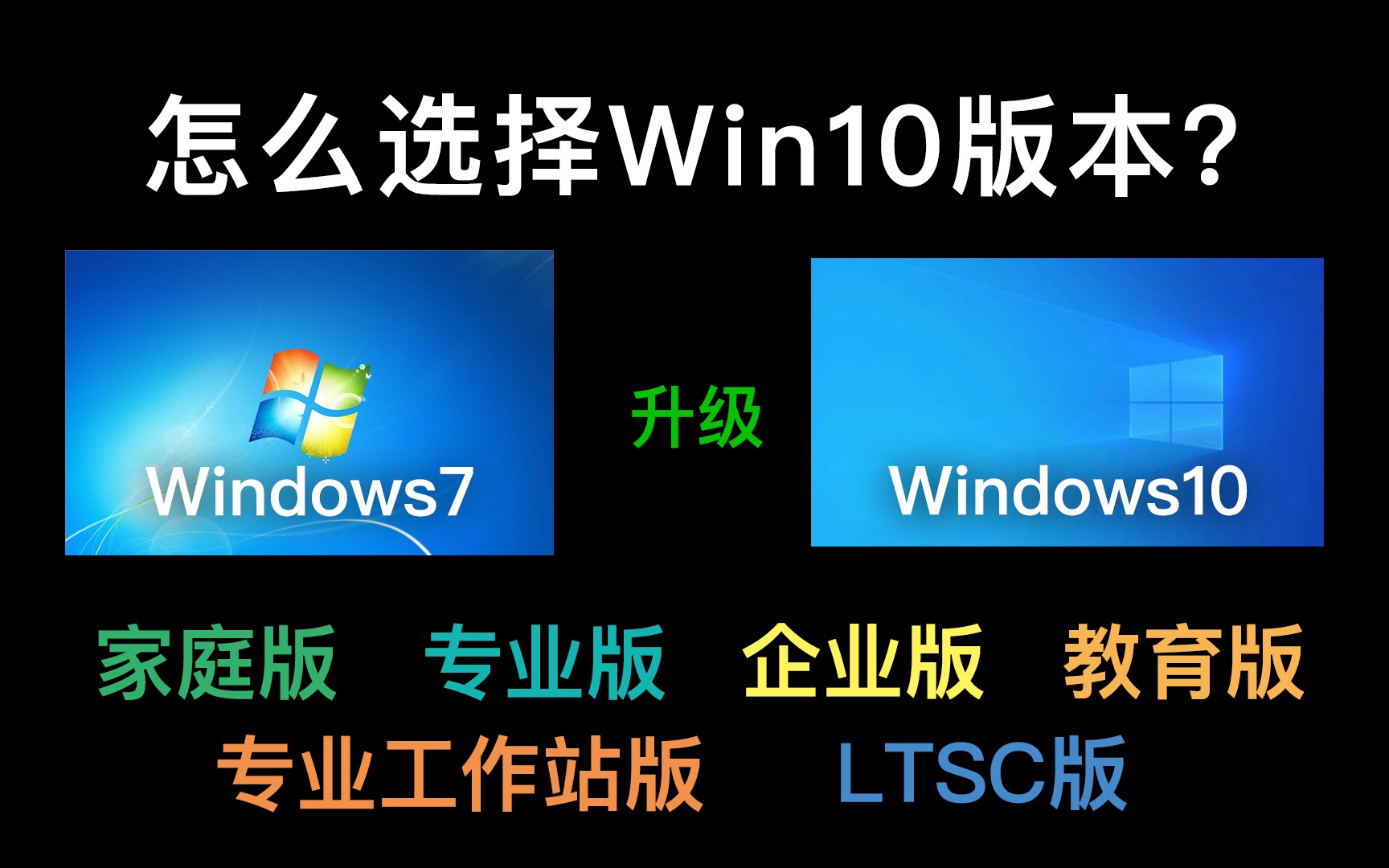 怎么选择Win10版本？

Windows7

升级

Windows10

家庭版 专业版 企业版 教育版

专业工作站版 LTSC版